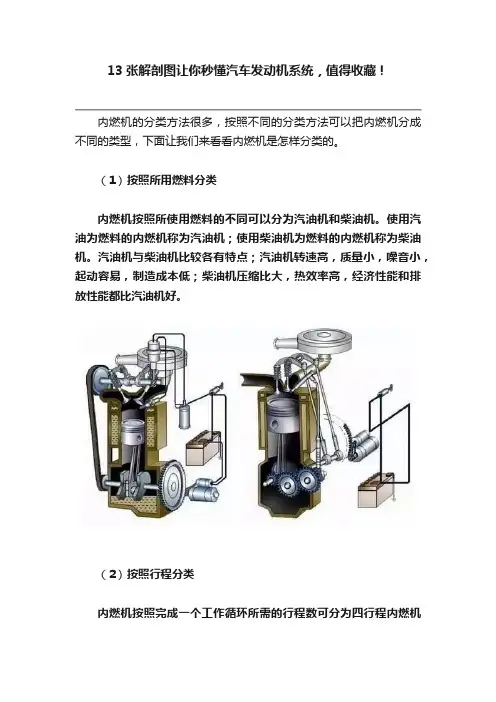 13 张解剖图让你秒懂汽车发动机系统，值得收藏！

内燃机的分类方法很多，按照不同的分类方法可以把内燃机分成不同的类型，下面让我们来看看内燃机是怎样分类的。

（1）按照所用燃料分类

内燃机按照所使用燃料的不同可以分为汽油机和柴油机。使用汽油为燃料的内燃机称为汽油机；使用柴油机为燃料的内燃机称为柴油机。汽油机与柴油机比较各有特点；汽油机转速高，质量小，噪音小，起动容易，制造成本低；柴油机压缩比大，热效率高，经济性能和排放性能都比汽油机好。

（2）按照行程分类

内燃机按照完成一个工作循环所需的行程数可分为四行程内燃机